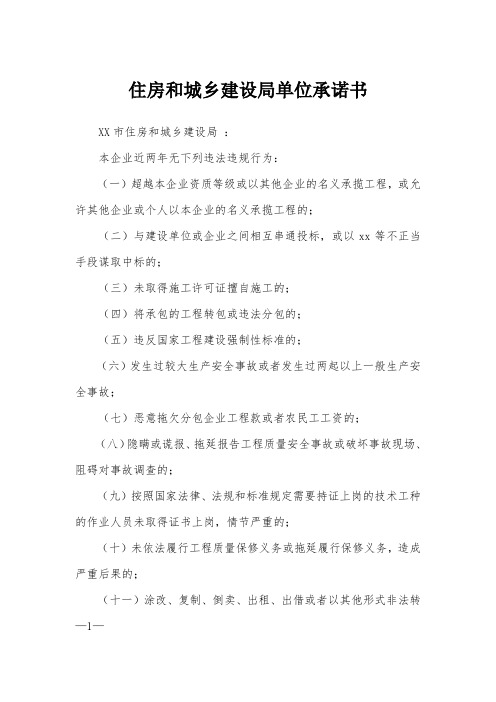 住房和城乡建设局单位承诺书

XX 市住房和城乡建设局 ：

本企业近两年无下列违法违规行为：

（一）超越本企业资质等级或以其他企业的名义承揽工程，或允许其他企业或个人以本企业的名义承揽工程的；

（二）与建设单位或企业之间相互串通投标，或以 xx 等不正当手段谋取中标的；

（三）未取得施工许可证擅自施工的；

（四）将承包的工程转包或违法分包的；

（五）违反国家工程建设强制性标准的；

（六）发生过较大生产安全事故或者发生过两起以上一般生产安全事故；

（七）恶意拖欠分包企业工程款或者农民工工资的；

（八）隐瞒或谎报、拖延报告工程质量安全事故或破坏事故现场、阻碍对事故调查的；

（九）按照国家法律、法规和标准规定需要持证上岗的技术工种的作业人员未取得证书上岗，情节严重的；

（十）未依法履行工程质量保修义务或拖延履行保修义务，造成严重后果的；

（十一）涂改、复制、倒卖、出租、出借或者以其他形式非法转

—1—